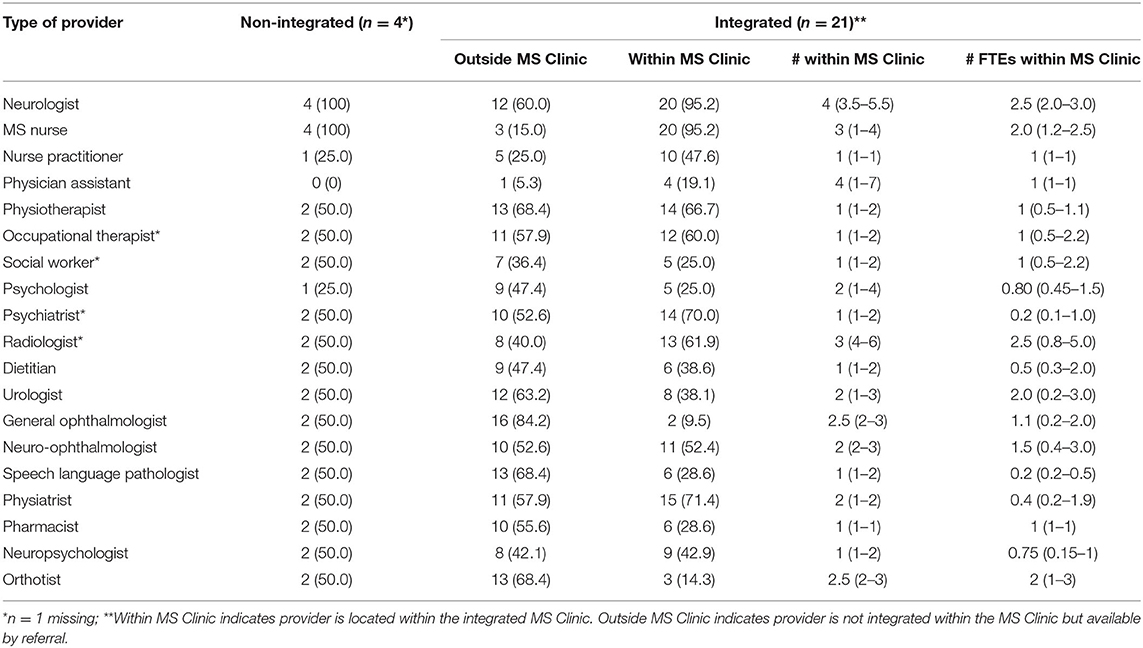 | Type of provider | Non-integrated ($n = 4$*) | Integrated ($n = 21$)** | | | |
|---|---|---|---|---|---|
| | | Outside MS Clinic | Within MS Clinic | # within MS Clinic | # FTEs within MS Clinic |
| Neurologist | 4 (100) | 12 (60.0) | 20 (95.2) | 4 (3.5–5.5) | 2.5 (2.0–3.0) |
| MS nurse | 4 (100) | 3 (15.0) | 20 (95.2) | 3 (1–4) | 2.0 (1.2–2.5) |
| Nurse practitioner | 1 (25.0) | 5 (25.0) | 10 (47.6) | 1 (1–1) | 1 (1–1) |
| Physician assistant | 0 (0) | 1 (5.3) | 4 (19.1) | 4 (1–7) | 1 (1–1) |
| Physiotherapist | 2 (50.0) | 13 (68.4) | 14 (66.7) | 1 (1–2) | 1 (0.5–1.1) |
| Occupational therapist* | 2 (50.0) | 11 (57.9) | 12 (60.0) | 1 (1–2) | 1 (0.5–2.2) |
| Social worker* | 2 (50.0) | 7 (36.4) | 5 (25.0) | 1 (1–2) | 1 (0.5–2.2) |
| Psychologist | 1 (25.0) | 9 (47.4) | 5 (25.0) | 2 (1–4) | 0.80 (0.45–1.5) |
| Psychiatrist* | 2 (50.0) | 10 (52.6) | 14 (70.0) | 1 (1–2) | 0.2 (0.1–1.0) |
| Radiologist* | 2 (50.0) | 8 (40.0) | 13 (61.9) | 3 (4–6) | 2.5 (0.8–5.0) |
| Dietitian | 2 (50.0) | 9 (47.4) | 6 (38.6) | 1 (1–2) | 0.5 (0.3–2.0) |
| Urologist | 2 (50.0) | 12 (63.2) | 8 (38.1) | 2 (1–3) | 2.0 (0.2–3.0) |
| General ophthalmologist | 2 (50.0) | 16 (84.2) | 2 (9.5) | 2.5 (2–3) | 1.1 (0.2–2.0) |
| Neuro-ophthalmologist | 2 (50.0) | 10 (52.6) | 11 (52.4) | 2 (2–3) | 1.5 (0.4–3.0) |
| Speech language pathologist | 2 (50.0) | 13 (68.4) | 6 (28.6) | 1 (1–2) | 0.2 (0.2–0.5) |
| Physiatrist | 2 (50.0) | 11 (57.9) | 15 (71.4) | 2 (1–2) | 0.4 (0.2–1.9) |
| Pharmacist | 2 (50.0) | 10 (55.6) | 6 (28.6) | 1 (1–1) | 1 (1–1) |
| Neuropsychologist | 2 (50.0) | 8 (42.1) | 9 (42.9) | 1 (1–2) | 0.75 (0.15–1) |
| Orthotist | 2 (50.0) | 13 (68.4) | 3 (14.3) | 2.5 (2–3) | 2 (1–3) |

*$n = 1$ missing; **Within MS Clinic indicates provider is located within the integrated MS Clinic. Outside MS Clinic indicates provider is not integrated within the MS Clinic but available by referral.